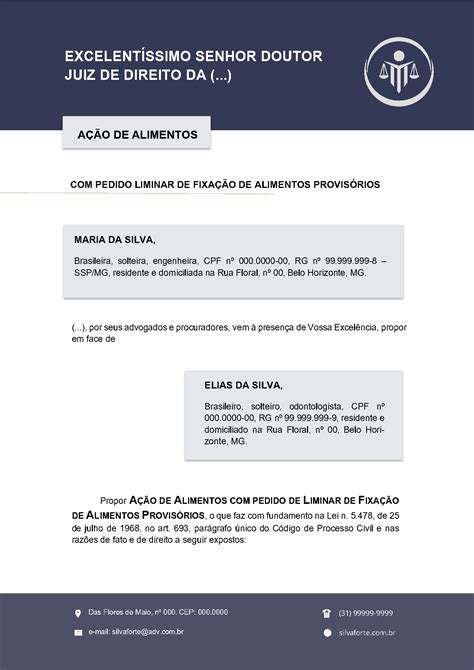 EXCELENTÍSSIMO SENHOR DOUTOR JUIZ DE DIREITO DA (...)

AÇÃO DE ALIMENTOS

COM PEDIDO LIMINAR DE FIXAÇÃO DE ALIMENTOS PROVISÓRIOS

MARIA DA SILVA,

Brasileira, solteira, engenheira, CPF nº 000.0000-00, RG nº 99.999.999-8 – SSP/MG, residente e domiciliada na Rua Floral, nº 00, Belo Horizonte, MG.

(...), por seus advogados e procuradores, vem à presença de Vossa Excelência, propor em face de

ELIAS DA SILVA,

Brasileiro, solteiro, odontologista, CPF nº 000.0000-00, RG nº 99.999.999-9, residente e domiciliado na Rua Floral, nº 00, Belo Horizonte, MG.

Propor AÇÃO DE ALIMENTOS COM PEDIDO DE LIMINAR DE FIXAÇÃO DE ALIMENTOS PROVISÓRIOS, o que faz com fundamento na Lei n. 5.478, de 25 de julho de 1968, no art. 693, parágrafo único do Código de Processo Civil e nas razões de fato e de direito a seguir expostos:

Das Flores de Maio, nº 000. CEP: 000.0000

e-mail: silvaforte@adv.com.br

(31) 99999-9999

silvaforte.com.br